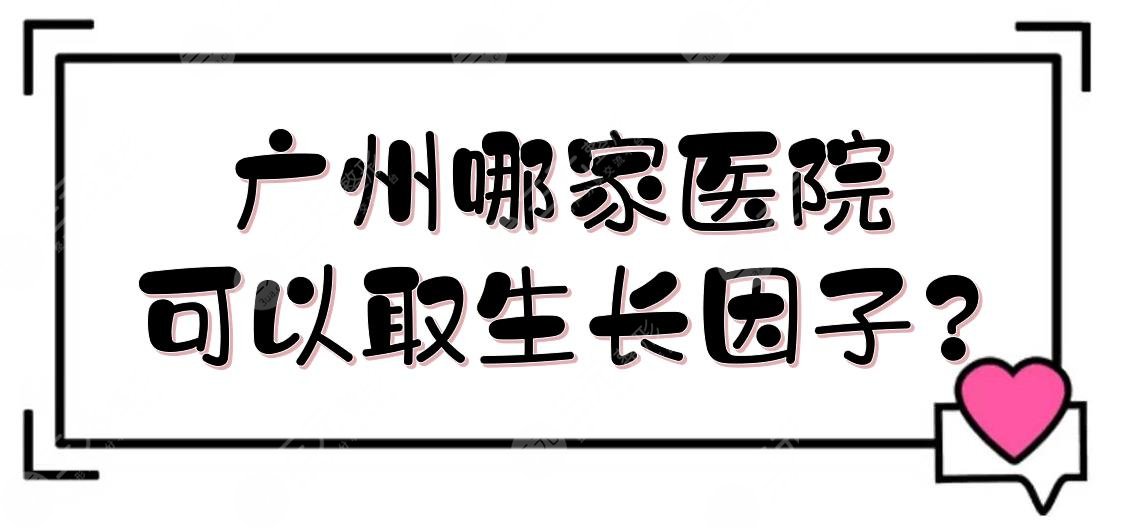 广州哪家医院
可以取生长因子？